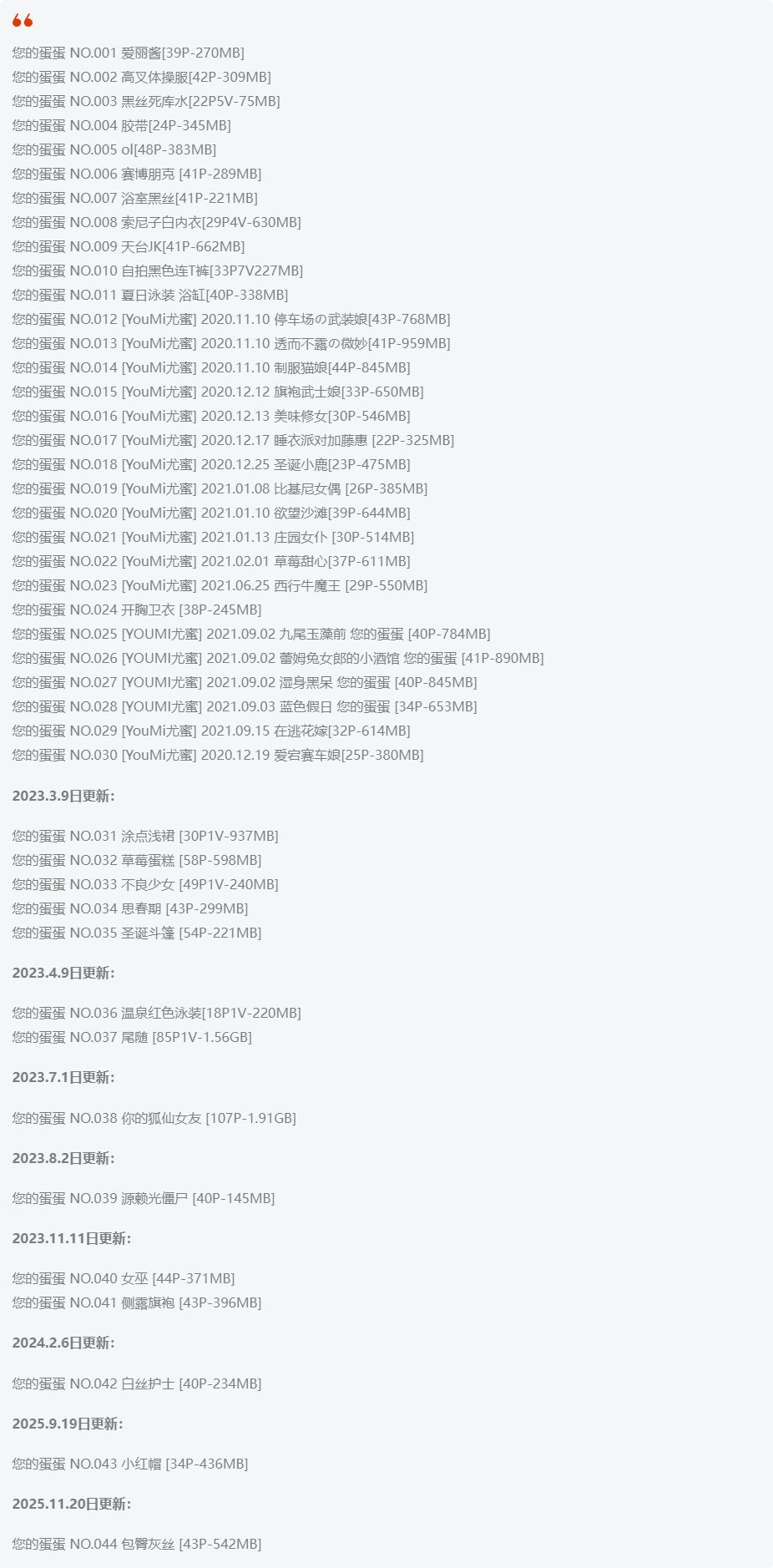 您的蛋蛋 NO.001 爱丽酱[39P-270MB]
您的蛋蛋 NO.002 高叉体操服[42P-309MB]
您的蛋蛋 NO.003 黑丝死库水[22P5V-75MB]
您的蛋蛋 NO.004 胶带[24P-345MB]
您的蛋蛋 NO.005 ol[48P-383MB]
您的蛋蛋 NO.006 赛博朋克 [41P-289MB]
您的蛋蛋 NO.007 浴室黑丝[41P-221MB]
您的蛋蛋 NO.008 索尼子白内衣[29P4V-630MB]
您的蛋蛋 NO.009 天台JK[41P-662MB]
您的蛋蛋 NO.010 自拍黑色连T裤[33P7V227MB]
您的蛋蛋 NO.011 夏日泳装 浴缸[40P-338MB]
您的蛋蛋 NO.012 [YouMi尤蜜] 2020.11.10 停车场の武装娘[43P-768MB]
您的蛋蛋 NO.013 [YouMi尤蜜] 2020.11.10 透而不露の微妙[41P-959MB]
您的蛋蛋 NO.014 [YouMi尤蜜] 2020.11.10 制服猫娘[44P-845MB]
您的蛋蛋 NO.015 [YouMi尤蜜] 2020.12.12 旗袍武士娘[33P-650MB]
您的蛋蛋 NO.016 [YouMi尤蜜] 2020.12.13 美味修女[30P-546MB]
您的蛋蛋 NO.017 [YouMi尤蜜] 2020.12.17 睡衣派对加藤惠 [22P-325MB]
您的蛋蛋 NO.018 [YouMi尤蜜] 2020.12.25 圣诞小鹿[23P-475MB]
您的蛋蛋 NO.019 [YouMi尤蜜] 2021.01.08 比基尼女偶 [26P-385MB]
您的蛋蛋 NO.020 [YouMi尤蜜] 2021.01.10 欲望沙滩[39P-644MB]
您的蛋蛋 NO.021 [YouMi尤蜜] 2021.01.13 庄园女仆 [30P-514MB]
您的蛋蛋 NO.022 [YouMi尤蜜] 2021.02.01 草莓甜心[37P-611MB]
您的蛋蛋 NO.023 [YouMi尤蜜] 2021.06.25 西行牛魔王 [29P-550MB]
您的蛋蛋 NO.024 开胸卫衣 [38P-245MB]
您的蛋蛋 NO.025 [YOUMI尤蜜] 2021.09.02 九尾玉藻前 您的蛋蛋 [40P-784MB]
您的蛋蛋 NO.026 [YOUMI尤蜜] 2021.09.02 蕾姆兔女郎的小酒馆 您的蛋蛋 [41P-890MB]
您的蛋蛋 NO.027 [YOUMI尤蜜] 2021.09.02 湿身黑呆 您的蛋蛋 [40P-845MB]
您的蛋蛋 NO.028 [YOUMI尤蜜] 2021.09.03 蓝色假日 您的蛋蛋 [34P-653MB]
您的蛋蛋 NO.029 [YouMi尤蜜] 2021.09.15 在逃花嫁[32P-614MB]
您的蛋蛋 NO.030 [YouMi尤蜜] 2020.12.19 爱宕赛车娘[25P-380MB]

2023.3.9日更新:

您的蛋蛋 NO.031 涂点浅裙 [30P1V-937MB]
您的蛋蛋 NO.032 草莓蛋糕 [58P-598MB]
您的蛋蛋 NO.033 不良少女 [49P1V-240MB]
您的蛋蛋 NO.034 思春期 [43P-299MB]
您的蛋蛋 NO.035 圣诞斗篷 [54P-221MB]

2023.4.9日更新:

您的蛋蛋 NO.036 温泉红色泳装[18P1V-220MB]
您的蛋蛋 NO.037 尾随 [85P1V-1.56GB]

2023.7.1日更新:

您的蛋蛋 NO.038 你的狐仙女友 [107P-1.91GB]

2023.8.2日更新:

您的蛋蛋 NO.039 源赖光僵尸 [40P-145MB]

2023.11.11日更新:

您的蛋蛋 NO.040 女巫 [44P-371MB]
您的蛋蛋 NO.041 侧露旗袍 [43P-396MB]

2024.2.6日更新:

您的蛋蛋 NO.042 白丝护士 [40P-234MB]

2025.9.19日更新:

您的蛋蛋 NO.043 小红帽 [34P-436MB]

2025.11.20日更新:

您的蛋蛋 NO.044 包臀灰丝 [43P-542MB]